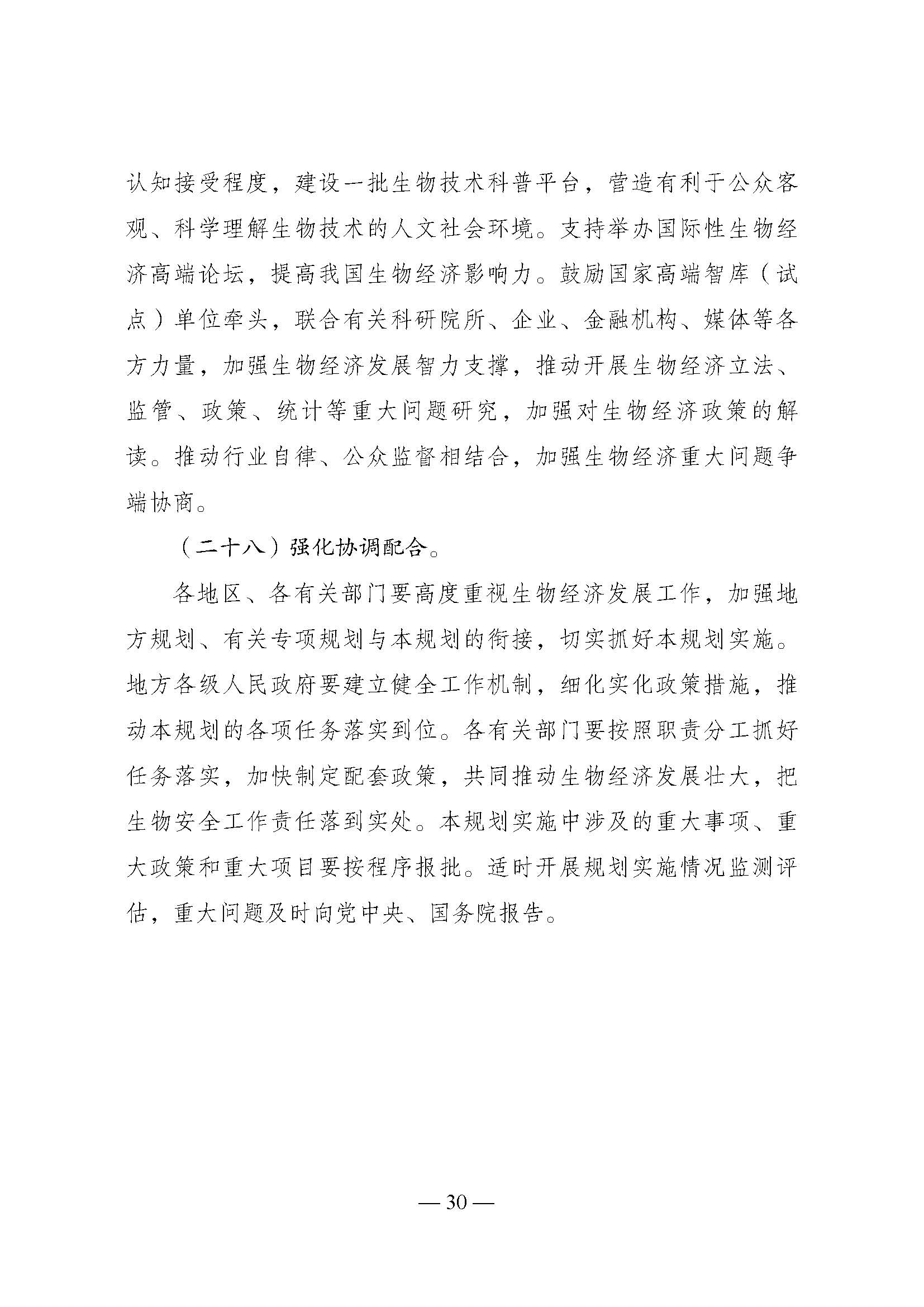 认知接受程度，建设一批生物技术科普平台，营造有利于公众客观、科学理解生物技术的人文社会环境。支持举办国际性生物经济高端论坛，提高我国生物经济影响力。鼓励国家高端智库（试点）单位牵头，联合有关科研院所、企业、金融机构、媒体等各方力量，加强生物经济发展智力支撑，推动开展生物经济立法、监管、政策、统计等重大问题研究，加强对生物经济政策的解读。推动行业自律、公众监督相结合，加强生物经济重大问题争端协商。

（二十八）强化协调配合。

各地区、各有关部门要高度重视生物经济发展工作，加强地方规划、有关专项规划与本规划的衔接，切实抓好本规划实施。地方各级人民政府要建立健全工作机制，细化实化政策措施，推动本规划的各项任务落实到位。各有关部门要按照职责分工抓好任务落实，加快制定配套政策，共同推动生物经济发展壮大，把生物安全工作责任落到实处。本规划实施中涉及的重大事项、重大政策和重大项目要按程序报批。适时开展规划实施情况监测评估，重大问题及时向党中央、国务院报告。

— 30 —